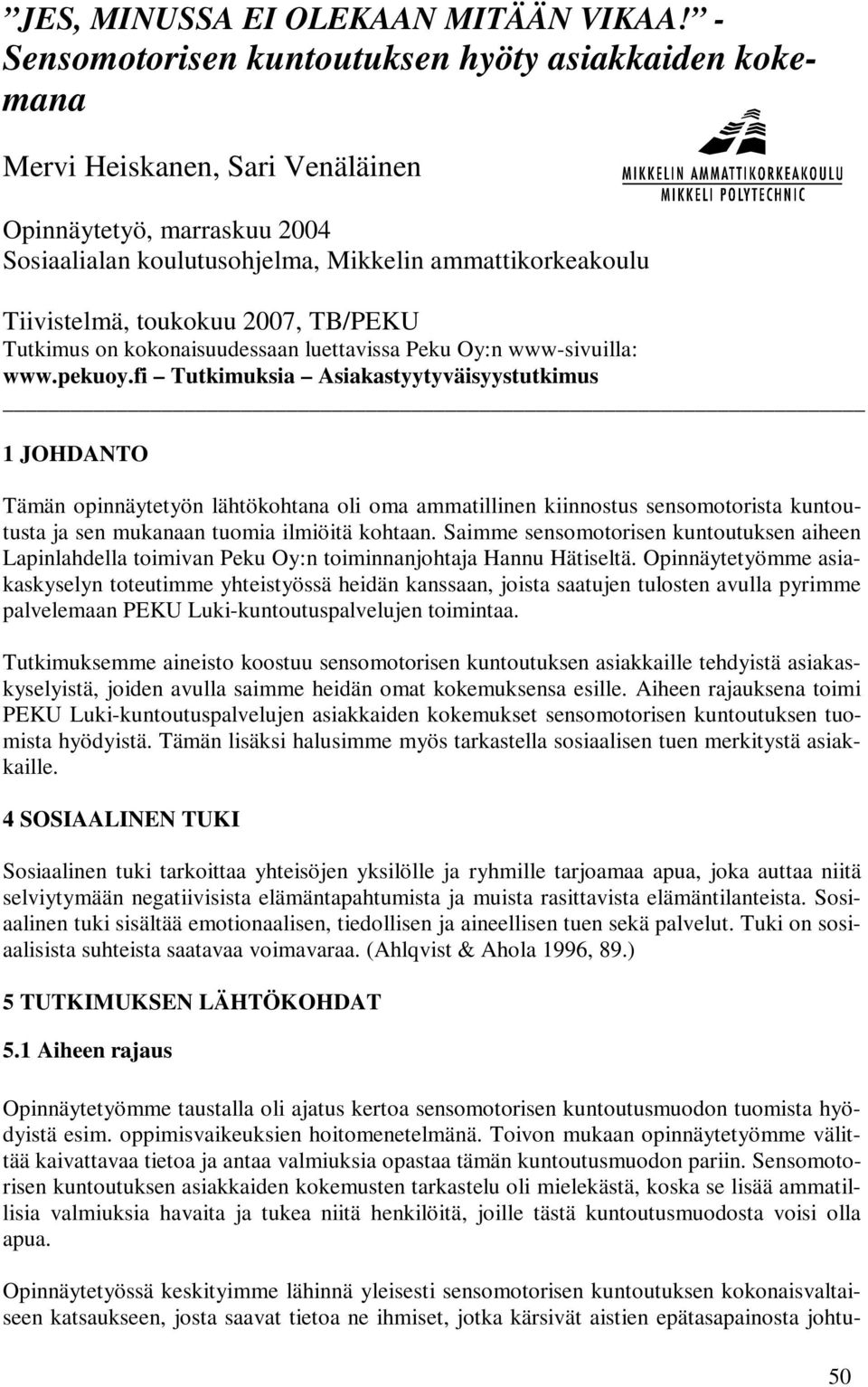 ”JES, MINUSSA EI OLEKAAN MITÄÄN VIKAA!” - Sensomotorisen kuntoutuksen hyöty asiakkaiden kokemana

Mervi Heiskanen, Sari Venäläinen

MIKKELIN AMMATTIKORKEAKOULU
MIKKELI POLYTECHNIC

Opinnäytetyö, marraskuu 2004
Sosiaalialan koulutusohjelma, Mikkelin ammattikorkeakoulu

Tiivistelmä, toukokuu 2007, TB/PEKU
Tutkimus on kokonaisuudessaan luettavissa Peku Oy:n www-sivuilla: www.pekuoy.fi – Tutkimuksia – Asiakastyytyväisyystutkimus

1 JOHDANTO

Tämän opinnäytetyön lähtökohtana oli oma ammatillinen kiinnostus sensomotorista kuntoutusta ja sen mukanaan tuomia ilmiöitä kohtaan. Saimme sensomotorisen kuntoutuksen aiheen Lapinlahdella toimivan Peku Oy:n toiminnanjohtaja Hannu Hätiseltä. Opinnäytetyömme asiakaskyselyn toteutimme yhteistyössä heidän kanssaan, joista saatujen tulosten avulla pyrimme palvelemaan PEKU Luki-kuntoutuspalvelujen toimintaa.

Tutkimuksemme aineisto koostuu sensomotorisen kuntoutuksen asiakkaille tehdyistä asiakaskyselyistä, joiden avulla saimme heidän omat kokemuksensa esille. Aiheen rajauksena toimi PEKU Luki-kuntoutuspalvelujen asiakkaiden kokemukset sensomotorisen kuntoutuksen tuomista hyödyistä. Tämän lisäksi halusimme myös tarkastella sosiaalisen tuen merkitystä asiakkaille.

4 SOSIAALINEN TUKI

Sosiaalinen tuki tarkoittaa yhteisöjen yksilölle ja ryhmille tarjoamaa apua, joka auttaa niitä selviytymään negatiivisista elämäntapahtumista ja muista rasittavista elämäntilanteista. Sosiaalinen tuki sisältää emotionaalisen, tiedollisen ja aineellisen tuen sekä palvelut. Tuki on sosiaalisista suhteista saatavaa voimavaraa. (Ahlqvist & Ahola 1996, 89.)

5 TUTKIMUKSEN LÄHTÖKOHDAT

5.1 Aiheen rajaus

Opinnäytetyömme taustalla oli ajatus kertoa sensomotorisen kuntoutusmuodon tuomista hyödyistä esim. oppimisvaikeuksien hoitomenetelmänä. Toivon mukaan opinnäytetyömme välittää kaivattavaa tietoa ja antaa valmiuksia opastaa tämän kuntoutusmuodon pariin. Sensomotorisen kuntoutuksen asiakkaiden kokemusten tarkastelu oli mielekästä, koska se lisää ammatillisia valmiuksia havaita ja tukea niitä henkilöitä, joille tästä kuntoutusmuodosta voisi olla apua.

Opinnäytetyössä keskityimme lähinnä yleisesti sensomotorisen kuntoutuksen kokonaisvaltaiseen katsaukseen, josta saavat tietoa ne ihmiset, jotka kärsivät aistien epätasapainosta johtu-

50